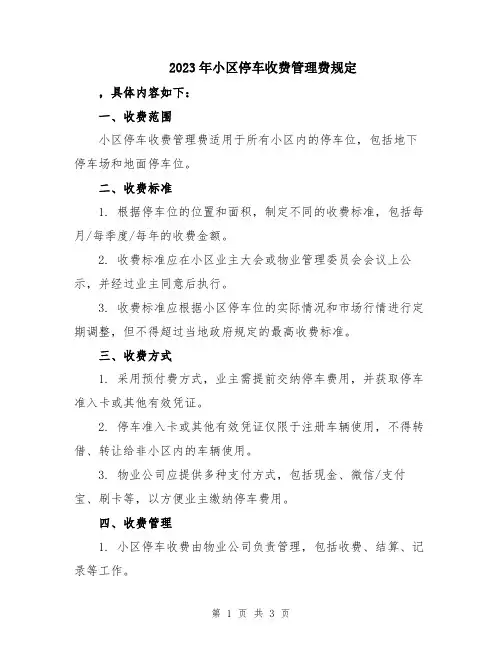 2023年小区停车收费管理费规定

，具体内容如下：

一、收费范围

小区停车收费管理费适用于所有小区内的停车位，包括地下停车场和地面停车位。

二、收费标准

1. 根据停车位的位置和面积，制定不同的收费标准，包括每月/每季度/每年的收费金额。

2. 收费标准应在小区业主大会或物业管理委员会会议上公示，并经过业主同意后执行。

3. 收费标准应根据小区停车位的实际情况和市场行情进行定期调整，但不得超过当地政府规定的最高收费标准。

三、收费方式

1. 采用预付费方式，业主需提前交纳停车费用，并获取停车准入卡或其他有效凭证。

2. 停车准入卡或其他有效凭证仅限于注册车辆使用，不得转借、转让给非小区内的车辆使用。

3. 物业公司应提供多种支付方式，包括现金、微信/支付宝、刷卡等，以方便业主缴纳停车费用。

四、收费管理

1. 小区停车收费由物业公司负责管理，包括收费、结算、记录等工作。

第 1 页 共 3 页